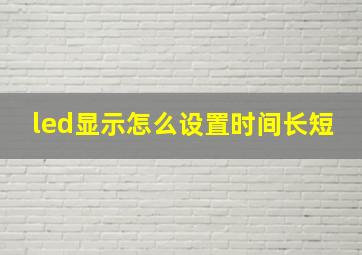 led显示怎么设置时间长短